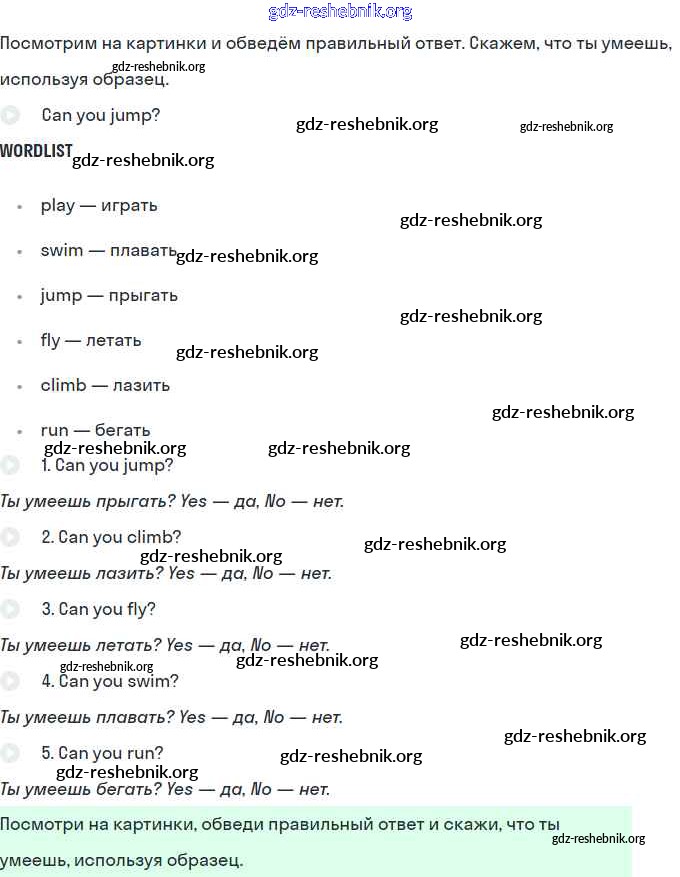 gdz-reshebnik.org

Посмотрим на картинки и обведём правильный ответ. Скажем, что ты умеешь, используя образец.

gdz-reshebnik.org

Can you jump?

gdz-reshebnik.org gdz-reshebnik.org

WORDLIST gdz-reshebnik.org

- play — играть gdz-reshebnik.org
- swim — плавать gdz-reshebnik.org
- jump — прыгать gdz-reshebnik.org
- fly — летать gdz-reshebnik.org
- climb — лазить gdz-reshebnik.org
- run — бегать

gdz-reshebnik.org gdz-reshebnik.org

1. Can you jump?

Ты умеешь прыгать? Yes — да, No — нет.

2. Can you climb? gdz-reshebnik.org gdz-reshebnik.org

Ты умеешь лазить? Yes — да, No — нет.

3. Can you fly?

Ты умеешь летать? Yes — да, No — нет. gdz-reshebnik.org gdz-reshebnik.org gdz-reshebnik.org

4. Can you swim?

Ты умеешь плавать? Yes — да, No — нет. gdz-reshebnik.org

5. Can you run? gdz-reshebnik.org gdz-reshebnik.org

Ты умеешь бегать? Yes — да, No — нет.

Посмотри на картинки, обведи правильный ответ и скажи, что ты умеешь, используя образец. gdz-reshebnik.org